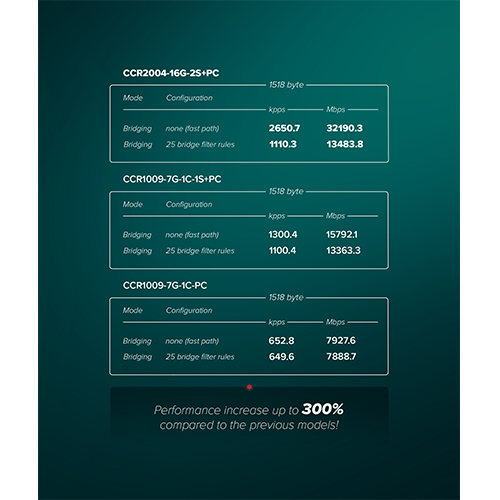 CCR2004-16G-2S+PC

1518 byte

| Mode | Configuration | kpps | Mbps |
|---|---|---|---|
| Bridging | none (fast path) | 2650.7 | 32190.3 |
| Bridging | 25 bridge filter rules | 1110.3 | 13483.8 |

CCR1009-7G-1C-1S+PC

1518 byte

| Mode | Configuration | kpps | Mbps |
|---|---|---|---|
| Bridging | none (fast path) | 1300.4 | 15792.1 |
| Bridging | 25 bridge filter rules | 1100.4 | 13363.3 |

CCR1009-7G-1C-PC

1518 byte

| Mode | Configuration | kpps | Mbps |
|---|---|---|---|
| Bridging | none (fast path) | 652.8 | 7927.6 |
| Bridging | 25 bridge filter rules | 649.6 | 7888.7 |

Performance increase up to 300% compared to the previous models!